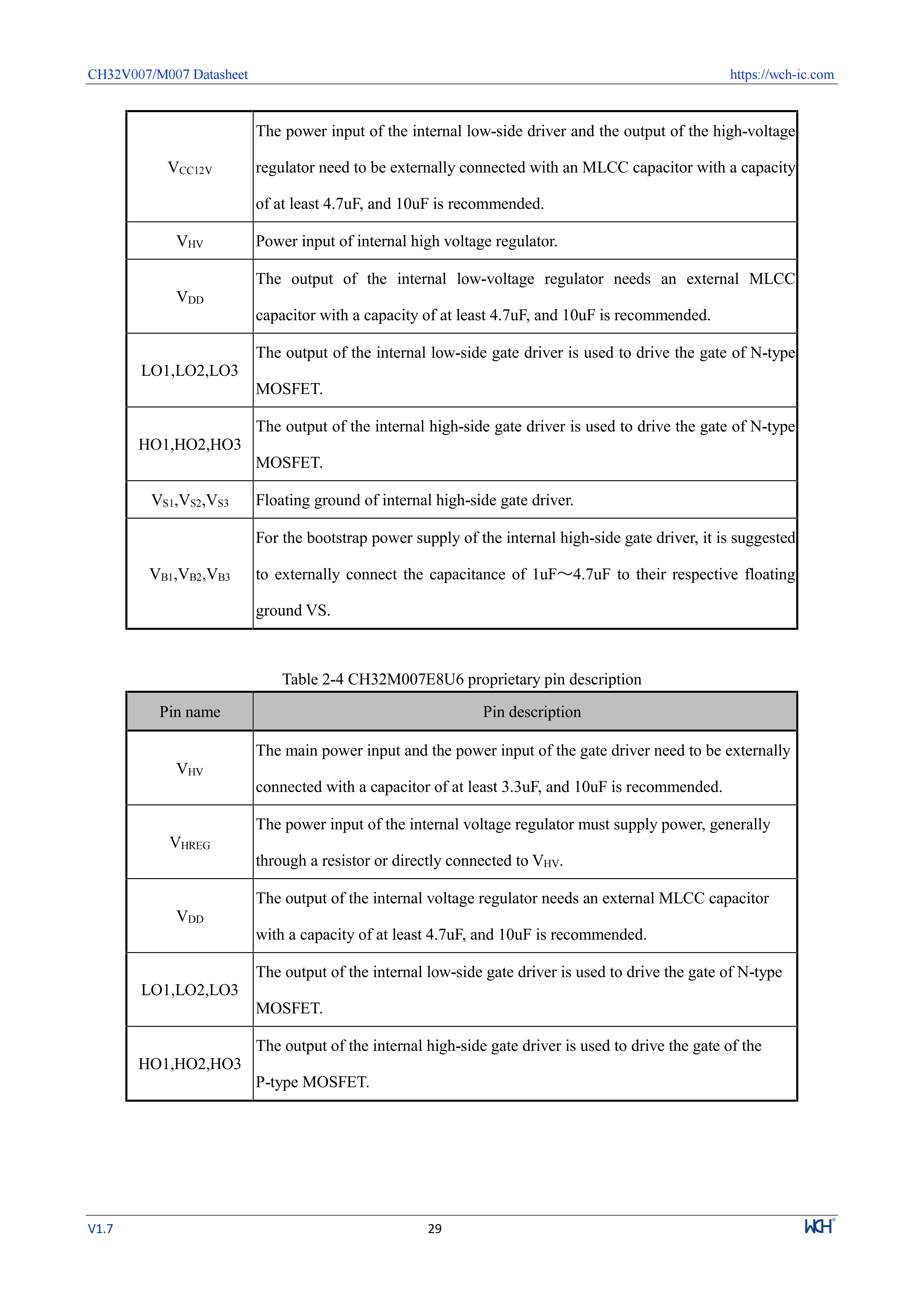 CH32V007/M007 Datasheet https://wch-ic.com

| | |
|---|---|
| $V_{CC12V}$ | The power input of the internal low-side driver and the output of the high-voltage regulator need to be externally connected with an MLCC capacitor with a capacity of at least 4.7uF, and 10uF is recommended. |
| $V_{HV}$ | Power input of internal high voltage regulator. |
| $V_{DD}$ | The output of the internal low-voltage regulator needs an external MLCC capacitor with a capacity of at least 4.7uF, and 10uF is recommended. |
| LO1,LO2,LO3 | The output of the internal low-side gate driver is used to drive the gate of N-type MOSFET. |
| HO1,HO2,HO3 | The output of the internal high-side gate driver is used to drive the gate of N-type MOSFET. |
| $V_{S1}$,$V_{S2}$,$V_{S3}$ | Floating ground of internal high-side gate driver. |
| $V_{B1}$,$V_{B2}$,$V_{B3}$ | For the bootstrap power supply of the internal high-side gate driver, it is suggested to externally connect the capacitance of 1uF～4.7uF to their respective floating ground VS. |

Table 2-4 CH32M007E8U6 proprietary pin description

| Pin name | Pin description |
|---|---|
| $V_{HV}$ | The main power input and the power input of the gate driver need to be externally connected with a capacitor of at least 3.3uF, and 10uF is recommended. |
| $V_{HREG}$ | The power input of the internal voltage regulator must supply power, generally through a resistor or directly connected to $V_{HV}$. |
| $V_{DD}$ | The output of the internal voltage regulator needs an external MLCC capacitor with a capacity of at least 4.7uF, and 10uF is recommended. |
| LO1,LO2,LO3 | The output of the internal low-side gate driver is used to drive the gate of N-type MOSFET. |
| HO1,HO2,HO3 | The output of the internal high-side gate driver is used to drive the gate of the P-type MOSFET. |

V1.7 29 WCH